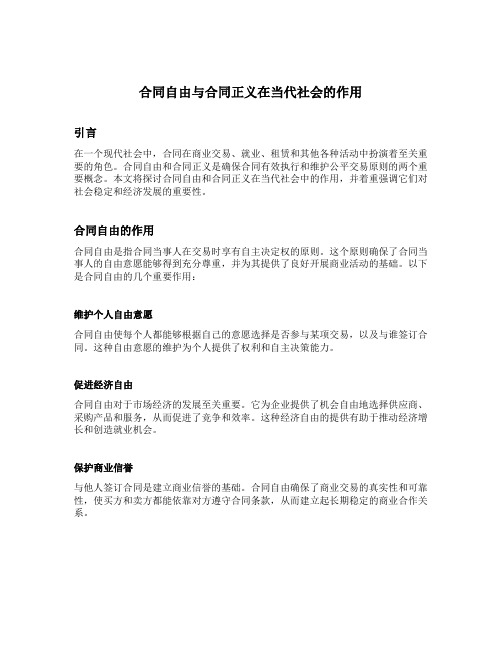 合同自由与合同正义在当代社会的作用

引言

在一个现代社会中，合同在商业交易、就业、租赁和其他各种活动中扮演着至关重要的角色。合同自由和合同正义是确保合同有效执行和维护公平交易原则的两个重要概念。本文将探讨合同自由和合同正义在当代社会中的作用，并着重强调它们对社会稳定和经济发展的重要性。

合同自由的作用

合同自由是指合同当事人在交易时享有自主决定权的原则。这个原则确保了合同当事人的自由意愿能够得到充分尊重，并为其提供了良好开展商业活动的基础。以下是合同自由的几个重要作用：

维护个人自由意愿

合同自由使每个人都能够根据自己的意愿选择是否参与某项交易，以及与谁签订合同。这种自由意愿的维护为个人提供了权利和自主决策能力。

促进经济自由

合同自由对于市场经济的发展至关重要。它为企业提供了机会自由地选择供应商、采购产品和服务，从而促进了竞争和效率。这种经济自由的提供有助于推动经济增长和创造就业机会。

保护商业信誉

与他人签订合同是建立商业信誉的基础。合同自由确保了商业交易的真实性和可靠性，使买方和卖方都能依靠对方遵守合同条款，从而建立起长期稳定的商业合作关系。